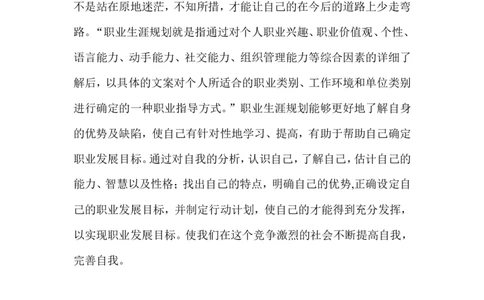 不是站在原地迷茫，不知所措，才能让自己的在今后的道路上少走弯路。“职业生涯规划就是指通过对个人职业兴趣、职业价值观、个性、语言能力、动手能力、社交能力、组织管理能力等综合因素的详细了解后，以具体的文案对个人所适合的职业类别、工作环境和单位类别进行确定的一种职业指导方式。”职业生涯规划能够更好地了解自身的优势及缺陷，使自己有针对性地学习、提高，有助于帮助自己确定职业发展目标。通过对自我的分析，认识自己，了解自己，估计自己的能力、智慧以及性格；找出自己的特点，明确自己的优势,正确设定自己的职业发展目标，并制定行动计划，使自己的才能得到充分发挥，以实现职业发展目标。使我们在这个竞争激烈的社会不断提高自我，完善自我。